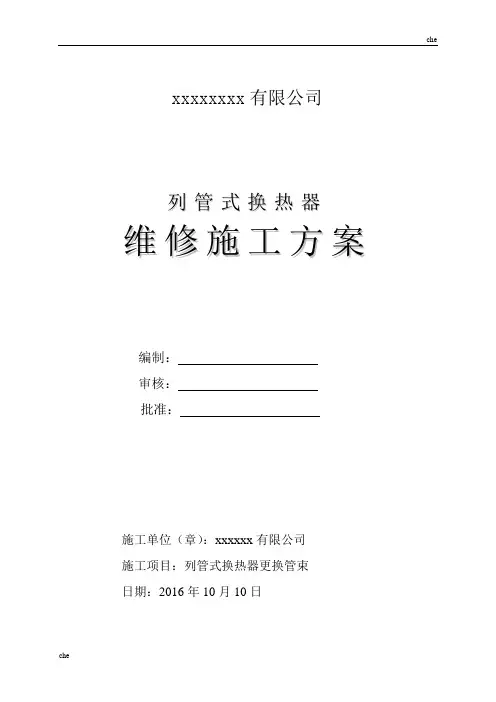 che

xxxxxxxx 有限公司

列管式换热器

维修施工方案

编制：

审核：

批准：

施工单位（章）：xxxxxx 有限公司

施工项目：列管式换热器更换管束

日期：2016 年 10 月 10 日

che